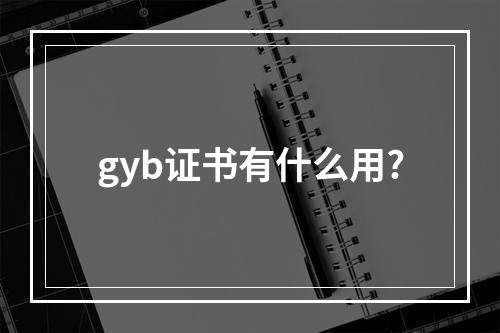 gyb证书有什么用?